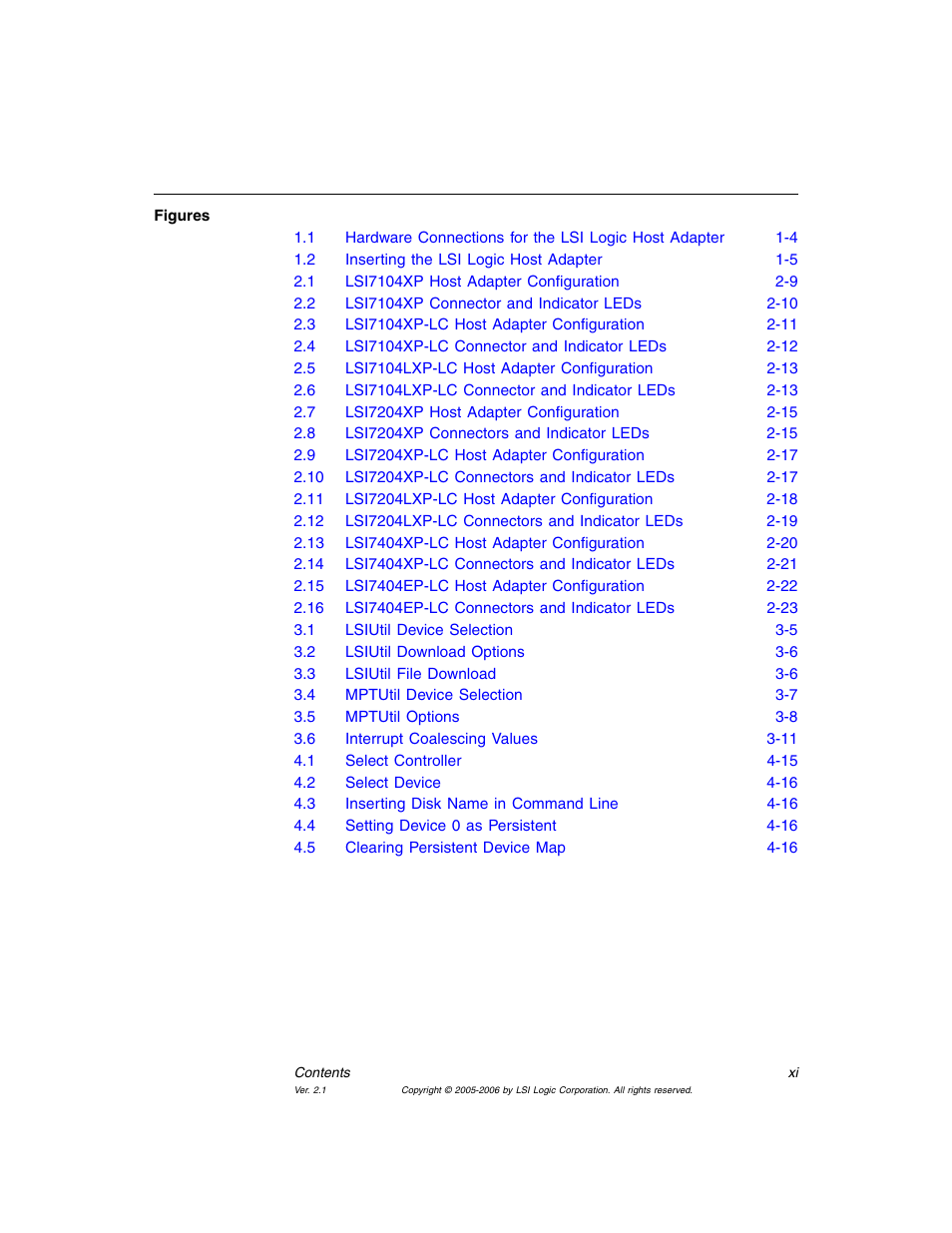 Figures

1.1 Hardware Connections for the LSI Logic Host Adapter 1-4
1.2 Inserting the LSI Logic Host Adapter 1-5
2.1 LSI7104XP Host Adapter Configuration 2-9
2.2 LSI7104XP Connector and Indicator LEDs 2-10
2.3 LSI7104XP-LC Host Adapter Configuration 2-11
2.4 LSI7104XP-LC Connector and Indicator LEDs 2-12
2.5 LSI7104LXP-LC Host Adapter Configuration 2-13
2.6 LSI7104LXP-LC Connector and Indicator LEDs 2-13
2.7 LSI7204XP Host Adapter Configuration 2-15
2.8 LSI7204XP Connectors and Indicator LEDs 2-15
2.9 LSI7204XP-LC Host Adapter Configuration 2-17
2.10 LSI7204XP-LC Connectors and Indicator LEDs 2-17
2.11 LSI7204LXP-LC Host Adapter Configuration 2-18
2.12 LSI7204LXP-LC Connectors and Indicator LEDs 2-19
2.13 LSI7404XP-LC Host Adapter Configuration 2-20
2.14 LSI7404XP-LC Connectors and Indicator LEDs 2-21
2.15 LSI7404EP-LC Host Adapter Configuration 2-22
2.16 LSI7404EP-LC Connectors and Indicator LEDs 2-23
3.1 LSIUtil Device Selection 3-5
3.2 LSIUtil Download Options 3-6
3.3 LSIUtil File Download 3-6
3.4 MPTUtil Device Selection 3-7
3.5 MPTUtil Options 3-8
3.6 Interrupt Coalescing Values 3-11
4.1 Select Controller 4-15
4.2 Select Device 4-16
4.3 Inserting Disk Name in Command Line 4-16
4.4 Setting Device 0 as Persistent 4-16
4.5 Clearing Persistent Device Map 4-16

Contents xi
Ver. 2.1 Copyright © 2005-2006 by LSI Logic Corporation. All rights reserved.